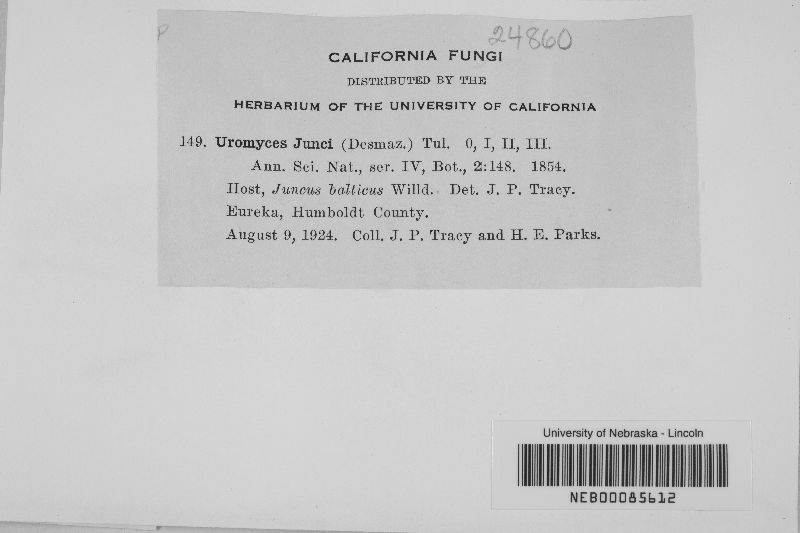 P

24860

CALIFORNIA FUNGI

DISTRIBUTED BY THE

HERBARIUM OF THE UNIVERSITY OF CALIFORNIA

149. Uromyces Junci (Desmaz.) Tul. 0, I, II, III.
Ann. Sci. Nat., ser. IV, Bot., 2:148. 1854.
Host, Juncus balticus Willd. Det. J. P. Tracy.
Eureka, Humboldt County.
August 9, 1924. Coll. J. P. Tracy and H. E. Parks.

University of Nebraska - Lincoln

NEB00085612